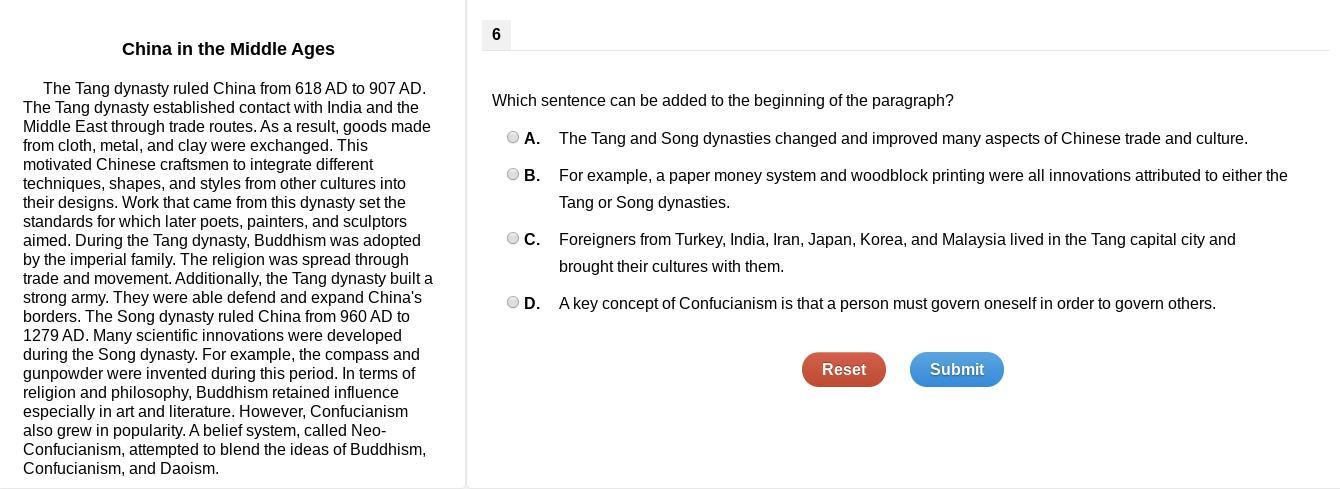 China in the Middle Ages

The Tang dynasty ruled China from 618 AD to 907 AD. The Tang dynasty established contact with India and the Middle East through trade routes. As a result, goods made from cloth, metal, and clay were exchanged. This motivated Chinese craftsmen to integrate different techniques, shapes, and styles from other cultures into their designs. Work that came from this dynasty set the standards for which later poets, painters, and sculptors aimed. During the Tang dynasty, Buddhism was adopted by the imperial family. The religion was spread through trade and movement. Additionally, the Tang dynasty built a strong army. They were able defend and expand China's borders. The Song dynasty ruled China from 960 AD to 1279 AD. Many scientific innovations were developed during the Song dynasty. For example, the compass and gunpowder were invented during this period. In terms of religion and philosophy, Buddhism retained influence especially in art and literature. However, Confucianism also grew in popularity. A belief system, called Neo-Confucianism, attempted to blend the ideas of Buddhism, Confucianism, and Daoism.

6

Which sentence can be added to the beginning of the paragraph?

A. The Tang and Song dynasties changed and improved many aspects of Chinese trade and culture.

B. For example, a paper money system and woodblock printing were all innovations attributed to either the Tang or Song dynasties.

C. Foreigners from Turkey, India, Iran, Japan, Korea, and Malaysia lived in the Tang capital city and brought their cultures with them.

D. A key concept of Confucianism is that a person must govern oneself in order to govern others.

Reset

Submit